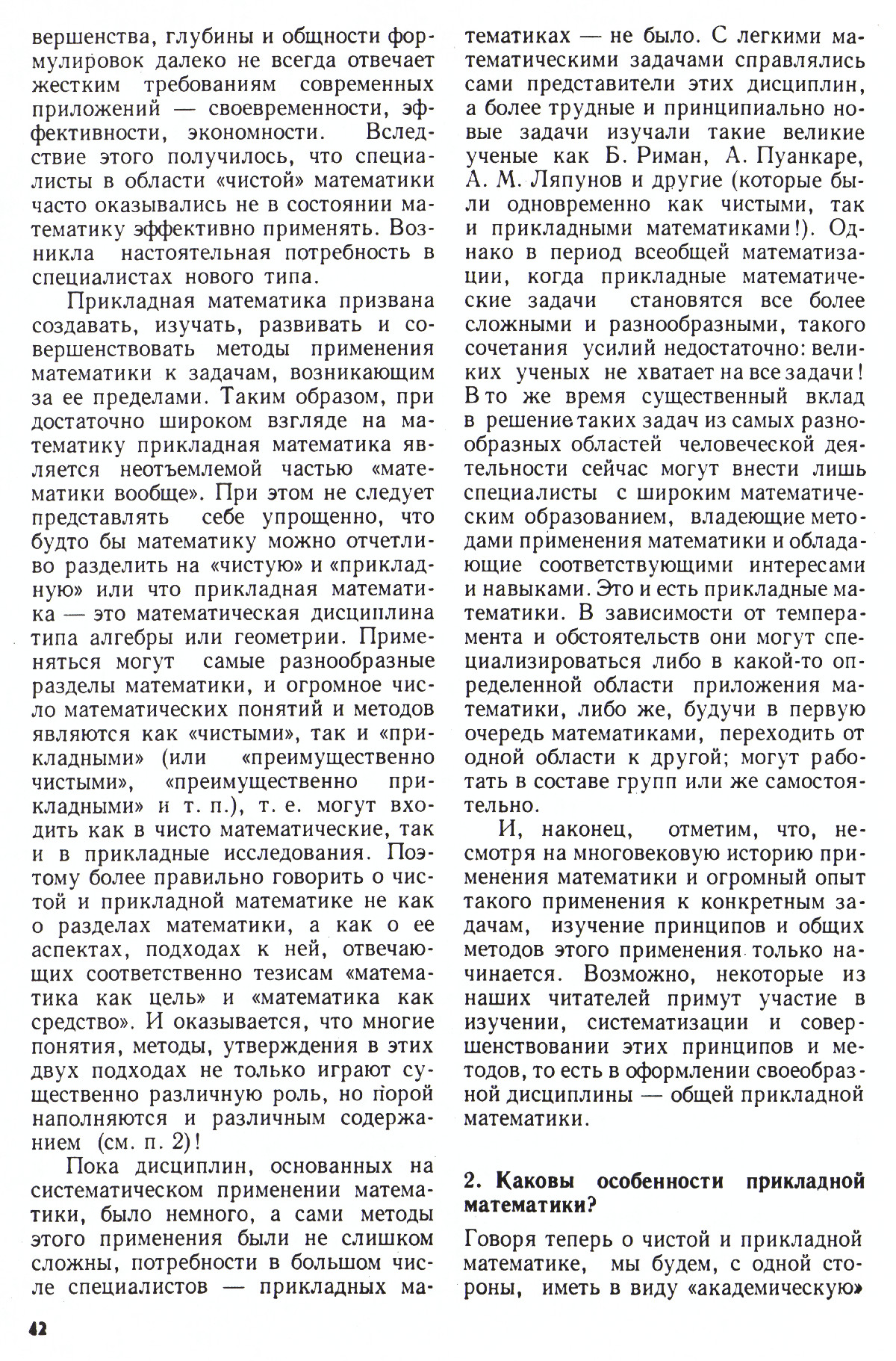 вершенства, глубины и общности формулировок далеко не всегда отвечает жестким требованиям современных приложений — своевременности, эффективности, экономности. Вследствие этого получилось, что специалисты в области «чистой» математики часто оказывались не в состоянии математику эффективно применять. Возникла настоятельная потребность в специалистах нового типа.

Прикладная математика призвана создавать, изучать, развивать и совершенствовать методы применения математики к задачам, возникающим за ее пределами. Таким образом, при достаточно широком взгляде на математику прикладная математика является неотъемлемой частью «математики вообще». При этом не следует представлять себе упрощенно, что будто бы математику можно отчетливо разделить на «чистую» и «прикладную» или что прикладная математика — это математическая дисциплина типа алгебры или геометрии. Применяться могут самые разнообразные разделы математики, и огромное число математических понятий и методов являются как «чистыми», так и «прикладными» (или «преимущественно чистыми», «преимущественно прикладными» и т. п.), т. е. могут входить как в чисто математические, так и в прикладные исследования. Поэтому более правильно говорить о чистой и прикладной математике не как о разделах математики, а как о ее аспектах, подходах к ней, отвечающих соответственно тезисам «математика как цель» и «математика как средство». И оказывается, что многие понятия, методы, утверждения в этих двух подходах не только играют существенно различную роль, но порой наполняются и различным содержанием (см. п. 2)!

Пока дисциплин, основанных на систематическом применении математики, было немного, а сами методы этого применения были не слишком сложны, потребности в большом числе специалистов — прикладных математиках — не было. С легкими математическими задачами справлялись сами представители этих дисциплин, а более трудные и принципиально новые задачи изучали такие великие ученые как Б. Риман, А. Пуанкаре, А. М. Ляпунов и другие (которые были одновременно как чистыми, так и прикладными математиками!). Однако в период всеобщей математизации, когда прикладные математические задачи становятся все более сложными и разнообразными, такого сочетания усилий недостаточно: великих ученых не хватает на все задачи! В то же время существенный вклад в решение таких задач из самых разнообразных областей человеческой деятельности сейчас могут внести лишь специалисты с широким математическим образованием, владеющие методами применения математики и обладающие соответствующими интересами и навыками. Это и есть прикладные математики. В зависимости от темперамента и обстоятельств они могут специализироваться либо в какой-то определенной области приложения математики, либо же, будучи в первую очередь математиками, переходить от одной области к другой; могут работать в составе групп или же самостоятельно.

И, наконец, отметим, что, несмотря на многовековую историю применения математики и огромный опыт такого применения к конкретным задачам, изучение принципов и общих методов этого применения только начинается. Возможно, некоторые из наших читателей примут участие в изучении, систематизации и совершенствовании этих принципов и методов, то есть в оформлении своеобразной дисциплины — общей прикладной математики.

2. Каковы особенности прикладной математики?

Говоря теперь о чистой и прикладной математике, мы будем, с одной стороны, иметь в виду «академическую»

42